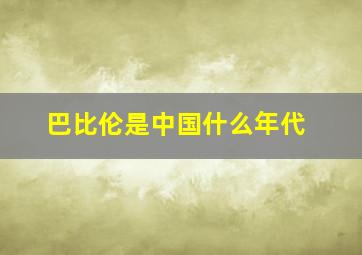 巴比伦是中国什么年代